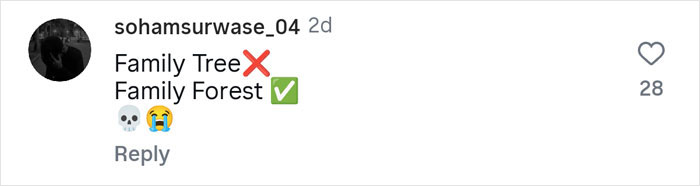 sohamsurwase_04 2d
Family Tree❌
Family Forest ✅
💀😭
Reply

28